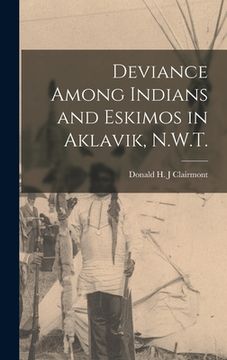 Deviance Among Indians and Eskimos in Aklavik, N.W.T.

Donald H. J Clairmont